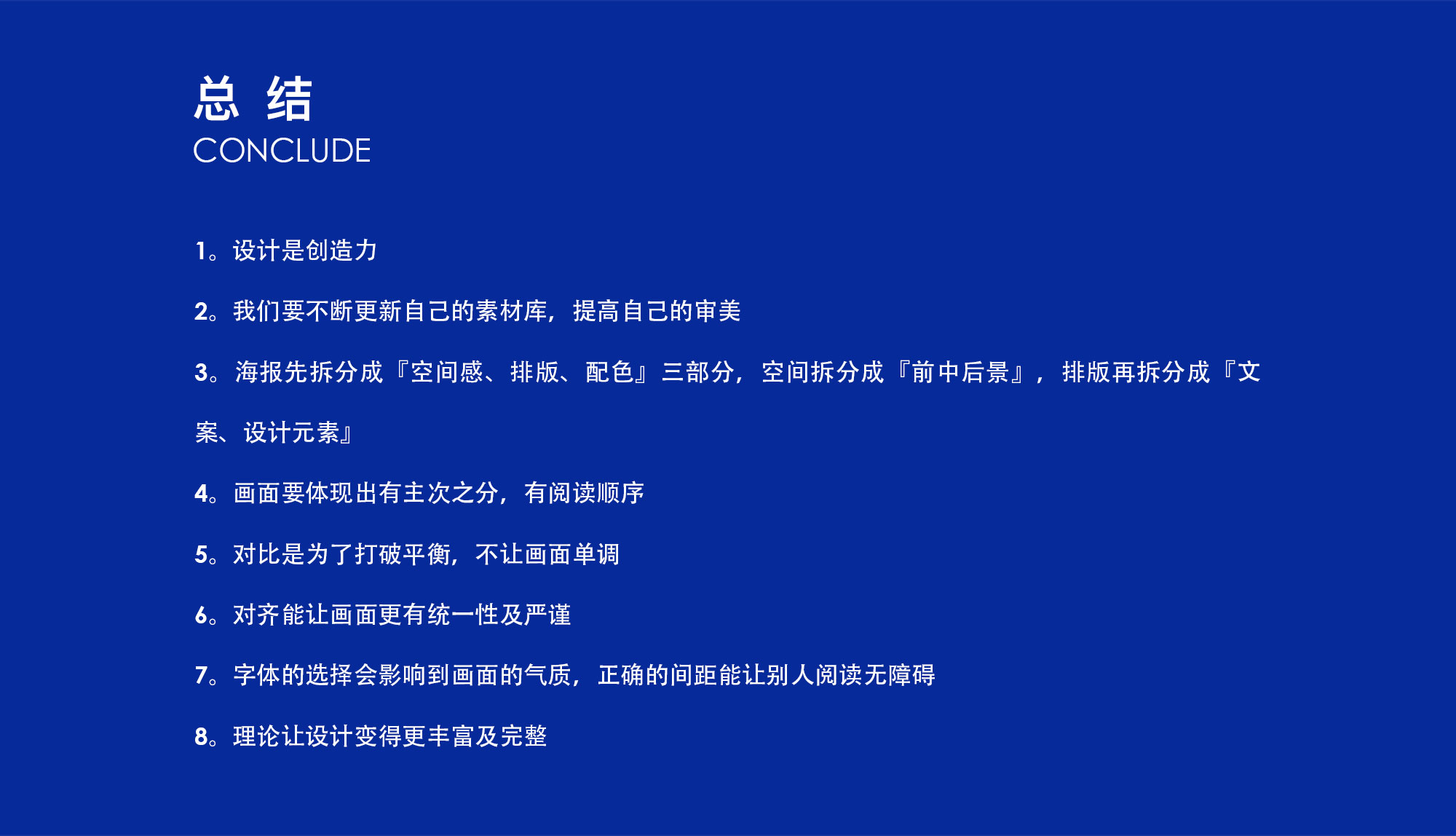 总 结
CONCLUDE

1。设计是创造力

2。我们要不断更新自己的素材库，提高自己的审美

3。海报先拆分成『空间感、排版、配色』三部分，空间拆分成『前中后景』，排版再拆分成『文案、设计元素』

4。画面要体现出有主次之分，有阅读顺序

5。对比是为了打破平衡，不让画面单调

6。对齐能让画面更有统一性及严谨

7。字体的选择会影响到画面的气质，正确的间距能让别人阅读无障碍

8。理论让设计变得更丰富及完整